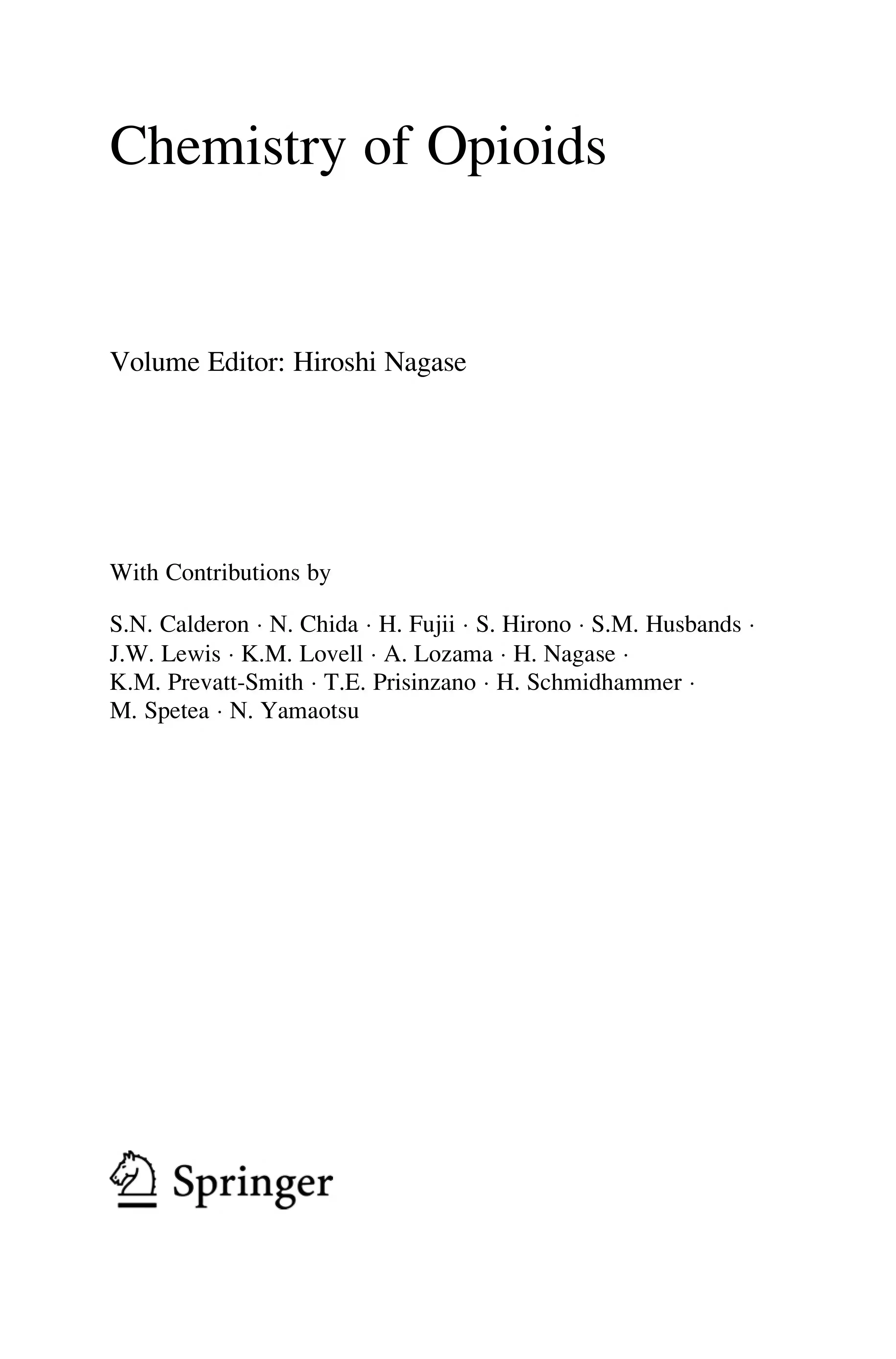 Chemistry of Opioids

Volume Editor: Hiroshi Nagase

With Contributions by

S.N. Calderon · N. Chida · H. Fujii · S. Hirono · S.M. Husbands · J.W. Lewis · K.M. Lovell · A. Lozama · H. Nagase · K.M. Prevatt-Smith · T.E. Prisinzano · H. Schmidhammer · M. Spetea · N. Yamaotsu

Springer